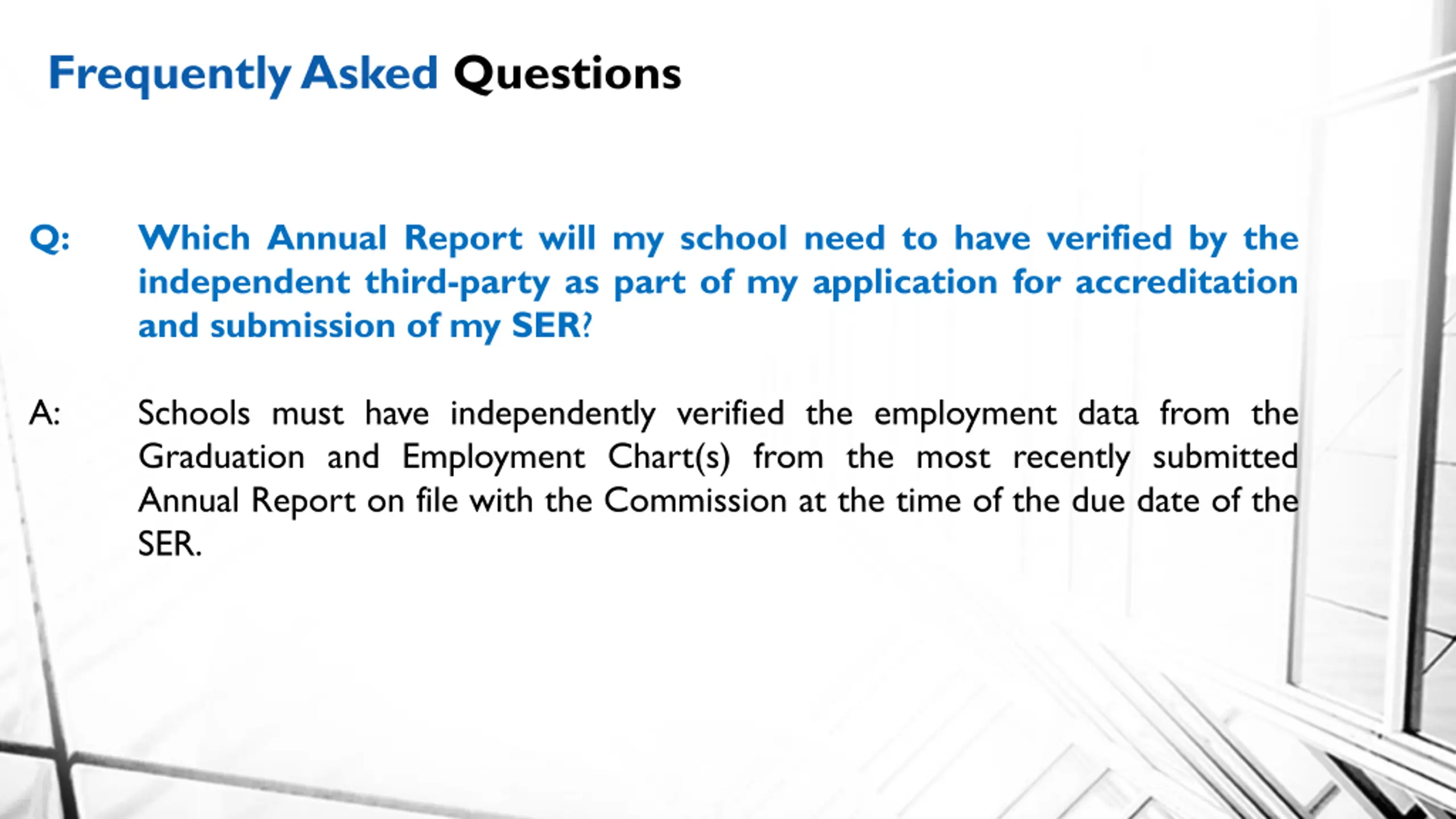 Frequently Asked Questions

Q: Which Annual Report will my school need to have verified by the independent third-party as part of my application for accreditation and submission of my SER?

A: Schools must have independently verified the employment data from the Graduation and Employment Chart(s) from the most recently submitted Annual Report on file with the Commission at the time of the due date of the SER.